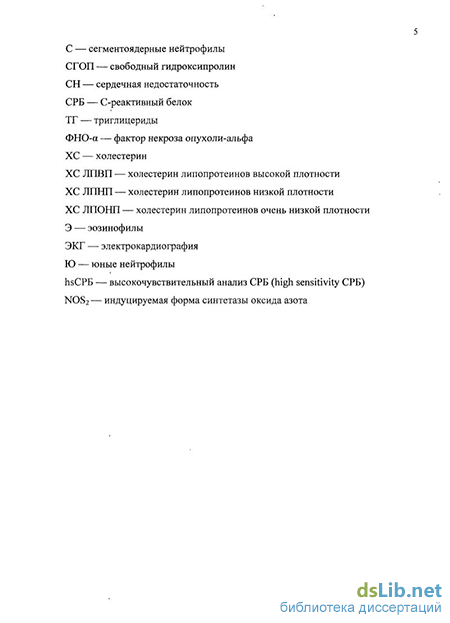 5

С — сегментоядерные нейтрофилы

СГОП — свободный гидроксипролин

СН — сердечная недостаточность

СРБ — С-реактивный белок

ТГ — триглицериды

ФНО-α — фактор некроза опухоли-альфа

ХС — холестерин

ХС ЛПВП — холестерин липопротеинов высокой плотности

ХС ЛПНП — холестерин липопротеинов низкой плотности

ХС ЛПОНП — холестерин липопротеинов очень низкой плотности

Э — эозинофилы

ЭКГ — электрокардиография

Ю — юные нейтрофилы

hsСРБ — высокочувствительный анализ СРБ (high sensitivity СРБ)

$NOS_2$ — индуцируемая форма синтетазы оксида азота

dsLib.net
библиотека диссертаций